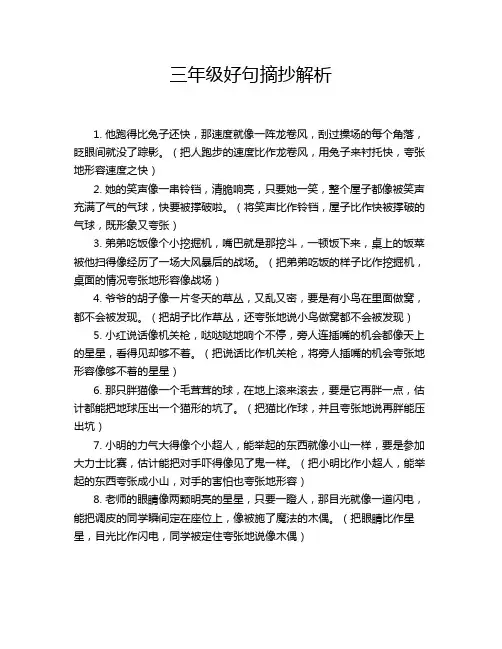 三年级好句摘抄解析

1. 他跑得比兔子还快，那速度就像一阵龙卷风，刮过操场的每个角落，眨眼间就没了踪影。（把人跑步的速度比作龙卷风，用兔子来衬托快，夸张地形容速度之快）

2. 她的笑声像一串铃铛，清脆响亮，只要她一笑，整个屋子都像被笑声充满了气的气球，快要被撑破啦。（将笑声比作铃铛，屋子比作快被撑破的气球，既形象又夸张）

3. 弟弟吃饭像个小挖掘机，嘴巴就是那挖斗，一顿饭下来，桌上的饭菜被他扫得像经历了一场大风暴后的战场。（把弟弟吃饭的样子比作挖掘机，桌面的情况夸张地形容像战场）

4. 爷爷的胡子像一片冬天的草丛，又乱又密，要是有小鸟在里面做窝，都不会被发现。（把胡子比作草丛，还夸张地说小鸟做窝都不会被发现）

5. 小红说话像机关枪，哒哒哒地响个不停，旁人连插嘴的机会都像天上的星星，看得见却够不着。（把说话比作机关枪，将旁人插嘴的机会夸张地形容像够不着的星星）

6. 那只胖猫像一个毛茸茸的球，在地上滚来滚去，要是它再胖一点，估计都能把地球压出一个猫形的坑了。（把猫比作球，并且夸张地说再胖能压出坑）

7. 小明的力气大得像个小超人，能举起的东西就像小山一样，要是参加大力士比赛，估计能把对手吓得像见了鬼一样。（把小明比作小超人，能举起的东西夸张成小山，对手的害怕也夸张地形容）

8. 老师的眼睛像两颗明亮的星星，只要一瞪人，那目光就像一道闪电，能把调皮的同学瞬间定在座位上，像被施了魔法的木偶。（把眼睛比作星星，目光比作闪电，同学被定住夸张地说像木偶）